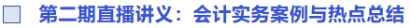 第二期直播讲义：会计实务案例与热点总结